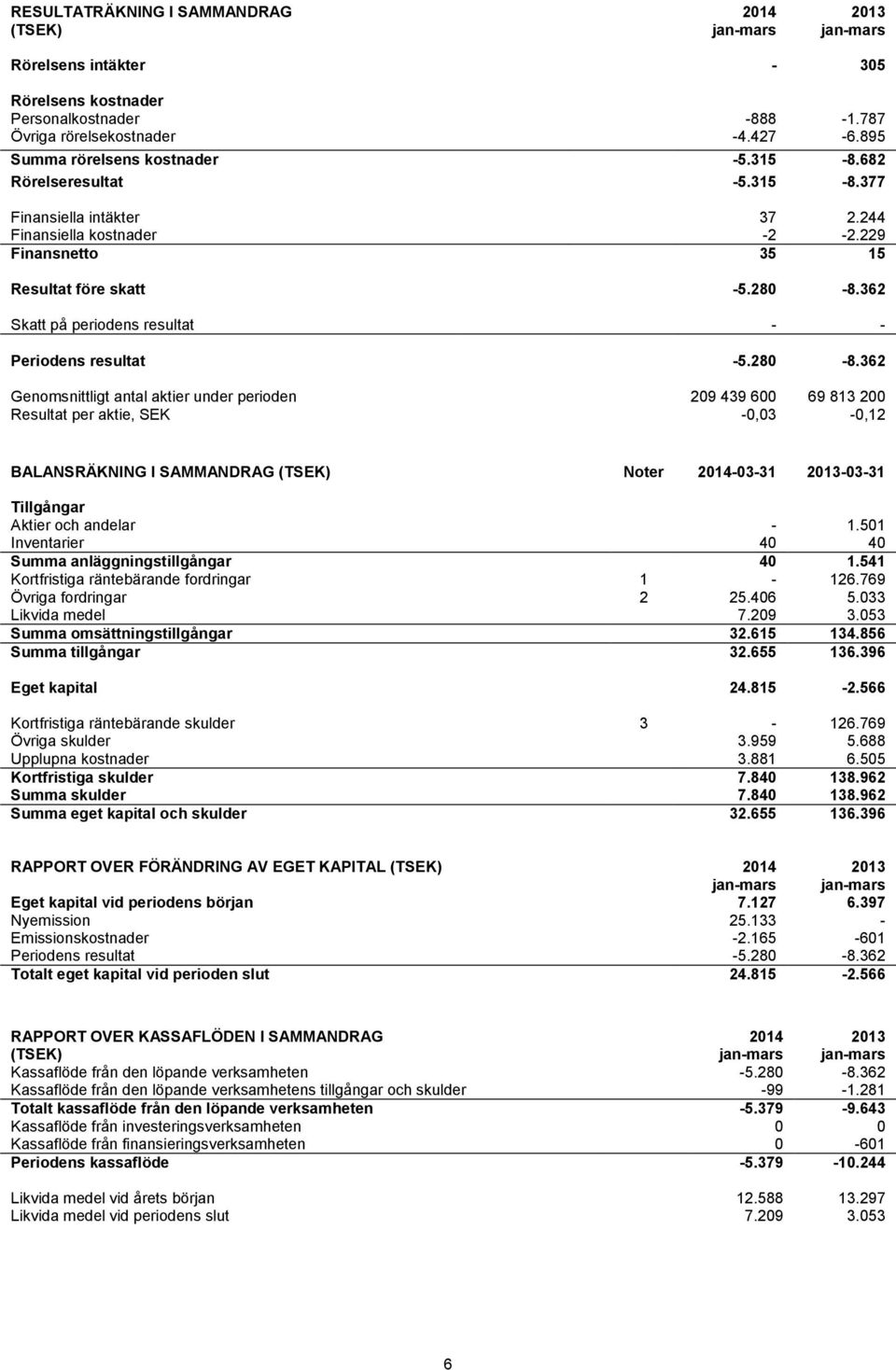 | RESULTATRÄKNING I SAMMANDRAG (TSEK) | 2014 jan-mars | 2013 jan-mars |
|---|---|---|
| Rörelsens intäkter | - | 305 |
| Rörelsens kostnader | | |
| Personalkostnader | -888 | -1.787 |
| Övriga rörelsekostnader | -4.427 | -6.895 |
| Summa rörelsens kostnader | -5.315 | -8.682 |
| Rörelseresultat | -5.315 | -8.377 |
| Finansiella intäkter | 37 | 2.244 |
| Finansiella kostnader | -2 | -2.229 |
| Finansnetto | 35 | 15 |
| Resultat före skatt | -5.280 | -8.362 |
| Skatt på periodens resultat | - | - |
| Periodens resultat | -5.280 | -8.362 |
| Genomsnittligt antal aktier under perioden | 209 439 600 | 69 813 200 |
| Resultat per aktie, SEK | -0,03 | -0,12 |

| BALANSRÄKNING I SAMMANDRAG (TSEK) | Noter | 2014-03-31 | 2013-03-31 |
|---|---|---|---|
| Tillgångar | | | |
| Aktier och andelar | | - | 1.501 |
| Inventarier | | 40 | 40 |
| Summa anläggningstillgångar | | 40 | 1.541 |
| Kortfristiga räntebärande fordringar | 1 | - | 126.769 |
| Övriga fordringar | 2 | 25.406 | 5.033 |
| Likvida medel | | 7.209 | 3.053 |
| Summa omsättningstillgångar | | 32.615 | 134.856 |
| Summa tillgångar | | 32.655 | 136.396 |
| Eget kapital | | 24.815 | -2.566 |
| Kortfristiga räntebärande skulder | 3 | - | 126.769 |
| Övriga skulder | | 3.959 | 5.688 |
| Upplupna kostnader | | 3.881 | 6.505 |
| Kortfristiga skulder | | 7.840 | 138.962 |
| Summa skulder | | 7.840 | 138.962 |
| Summa eget kapital och skulder | | 32.655 | 136.396 |

| RAPPORT OVER FÖRÄNDRING AV EGET KAPITAL (TSEK) | 2014 jan-mars | 2013 jan-mars |
|---|---|---|
| Eget kapital vid periodens början | 7.127 | 6.397 |
| Nyemission | 25.133 | - |
| Emissionskostnader | -2.165 | -601 |
| Periodens resultat | -5.280 | -8.362 |
| Totalt eget kapital vid perioden slut | 24.815 | -2.566 |

| RAPPORT OVER KASSAFLÖDEN I SAMMANDRAG (TSEK) | 2014 jan-mars | 2013 jan-mars |
|---|---|---|
| Kassaflöde från den löpande verksamheten | -5.280 | -8.362 |
| Kassaflöde från den löpande verksamhetens tillgångar och skulder | -99 | -1.281 |
| Totalt kassaflöde från den löpande verksamheten | -5.379 | -9.643 |
| Kassaflöde från investeringsverksamheten | 0 | 0 |
| Kassaflöde från finansieringsverksamheten | 0 | -601 |
| Periodens kassaflöde | -5.379 | -10.244 |
| Likvida medel vid årets början | 12.588 | 13.297 |
| Likvida medel vid periodens slut | 7.209 | 3.053 |

6